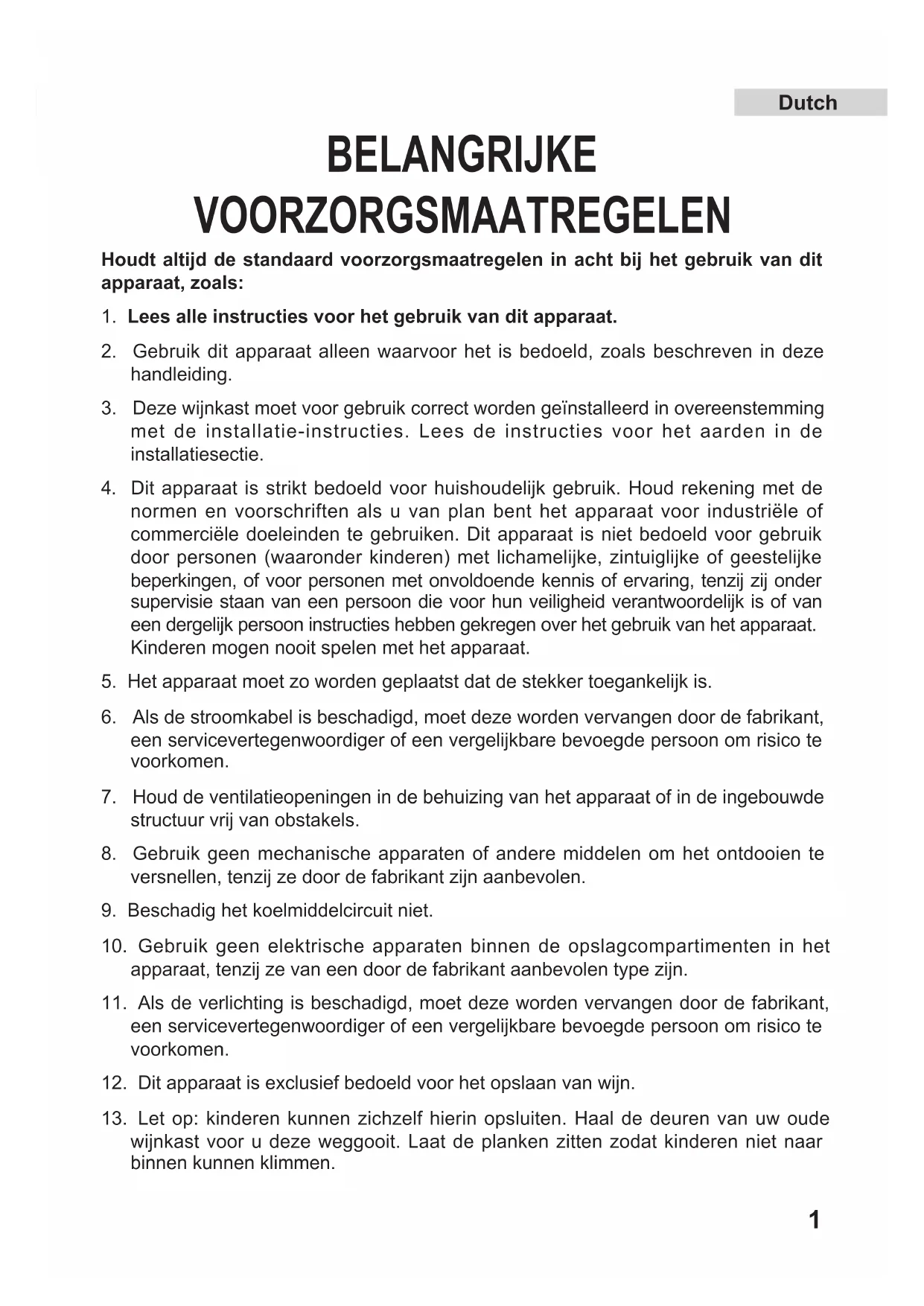 Dutch

BELANGRIJKE VOORZORGSMAATREGELEN

Houdt altijd de standaard voorzorgsmaatregelen in acht bij het gebruik van dit apparaat, zoals:

1. Lees alle instructies voor het gebruik van dit apparaat.

2. Gebruik dit apparaat alleen waarvoor het is bedoeld, zoals beschreven in deze handleiding.

3. Deze wijnkast moet voor gebruik correct worden geïnstalleerd in overeenstemming met de installatie-instructies. Lees de instructies voor het aarden in de installatiesectie.

4. Dit apparaat is strikt bedoeld voor huishoudelijk gebruik. Houd rekening met de normen en voorschriften als u van plan bent het apparaat voor industriële of commerciële doeleinden te gebruiken. Dit apparaat is niet bedoeld voor gebruik door personen (waaronder kinderen) met lichamelijke, zintuiglijke of geestelijke beperkingen, of voor personen met onvoldoende kennis of ervaring, tenzij zij onder supervisie staan van een persoon die voor hun veiligheid verantwoordelijk is of van een dergelijk persoon instructies hebben gekregen over het gebruik van het apparaat. Kinderen mogen nooit spelen met het apparaat.

5. Het apparaat moet zo worden geplaatst dat de stekker toegankelijk is.

6. Als de stroomkabel is beschadigd, moet deze worden vervangen door de fabrikant, een servicevertegenwoordiger of een vergelijkbare bevoegde persoon om risico te voorkomen.

7. Houd de ventilatieopeningen in de behuizing van het apparaat of in de ingebouwde structuur vrij van obstakels.

8. Gebruik geen mechanische apparaten of andere middelen om het ontdooien te versnellen, tenzij ze door de fabrikant zijn aanbevolen.

9. Beschadig het koelmiddelcircuit niet.

10. Gebruik geen elektrische apparaten binnen de opslagcompartimenten in het apparaat, tenzij ze van een door de fabrikant aanbevolen type zijn.

11. Als de verlichting is beschadigd, moet deze worden vervangen door de fabrikant, een servicevertegenwoordiger of een vergelijkbare bevoegde persoon om risico te voorkomen.

12. Dit apparaat is exclusief bedoeld voor het opslaan van wijn.

13. Let op: kinderen kunnen zichzelf hierin opsluiten. Haal de deuren van uw oude wijnkast voor u deze weggooit. Laat de planken zitten zodat kinderen niet naar binnen kunnen klimmen.

1